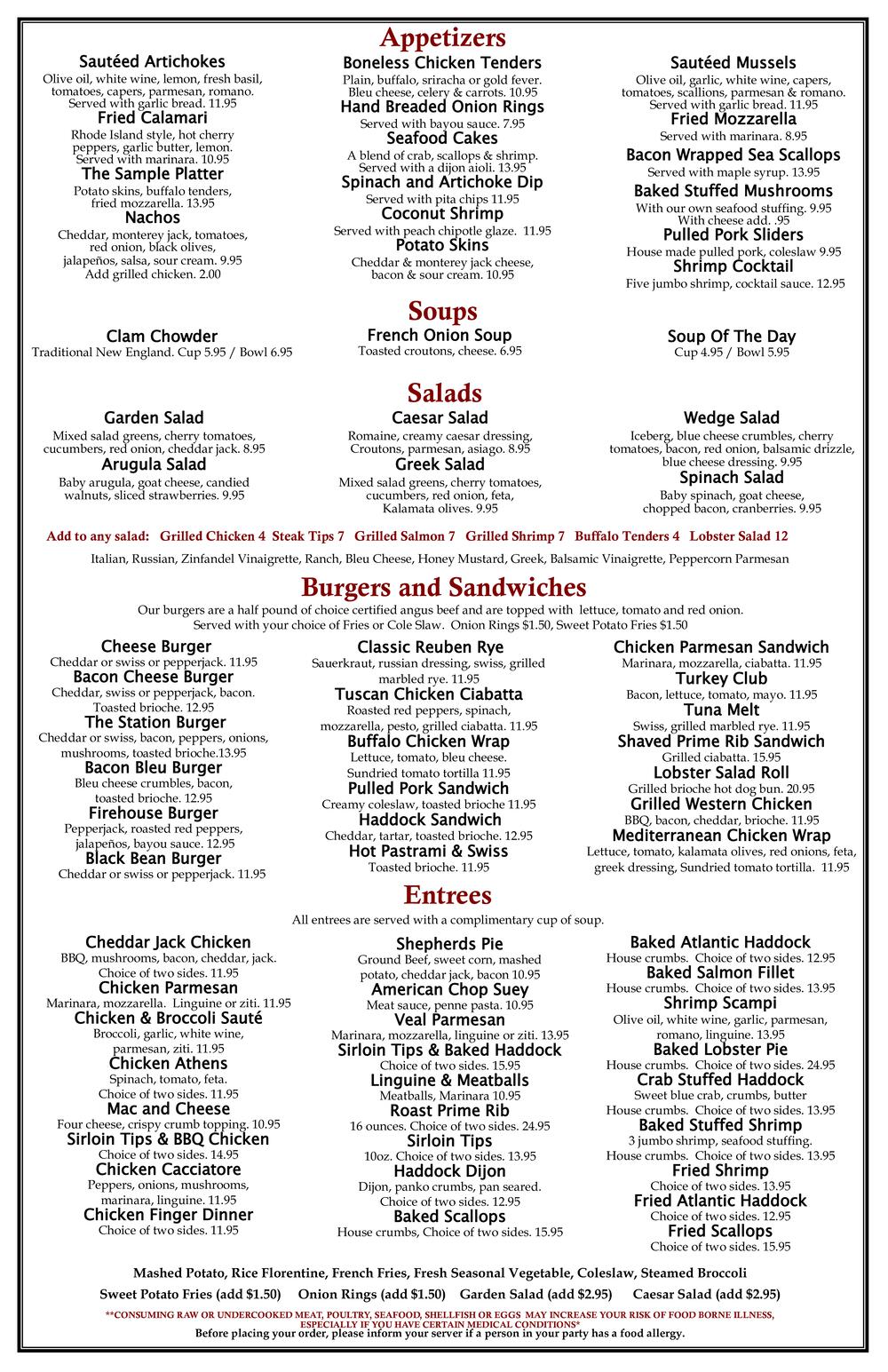 Appetizers

Sautéed Artichokes
Olive oil, white wine, lemon, fresh basil, tomatoes, capers, parmesan, romano. Served with garlic bread. 11.95
Fried Calamari
Rhode Island style, hot cherry peppers, garlic butter, lemon. Served with marinara. 10.95
The Sample Platter
Potato skins, buffalo tenders, fried mozzarella. 13.95
Nachos
Cheddar, monterey jack, tomatoes, red onion, black olives, jalapeños, salsa, sour cream. 9.95
Add grilled chicken. 2.00

Boneless Chicken Tenders
Plain, buffalo, sriracha or gold fever. Bleu cheese, celery & carrots. 10.95
Hand Breaded Onion Rings
Served with bayou sauce. 7.95
Seafood Cakes
A blend of crab, scallops & shrimp. Served with a dijon aioli. 13.95
Spinach and Artichoke Dip
Served with pita chips 11.95
Coconut Shrimp
Served with peach chipotle glaze. 11.95
Potato Skins
Cheddar & monterey jack cheese, bacon & sour cream. 10.95

Sautéed Mussels
Olive oil, garlic, white wine, capers, tomatoes, scallions, parmesan & romano. Served with garlic bread. 11.95
Fried Mozzarella
Served with marinara. 8.95
Bacon Wrapped Sea Scallops
Served with maple syrup. 13.95
Baked Stuffed Mushrooms
With our own seafood stuffing. 9.95
With cheese add. .95
Pulled Pork Sliders
House made pulled pork, coleslaw 9.95
Shrimp Cocktail
Five jumbo shrimp, cocktail sauce. 12.95

Soups

Clam Chowder
Traditional New England. Cup 5.95 / Bowl 6.95

French Onion Soup
Toasted croutons, cheese. 6.95

Soup Of The Day
Cup 4.95 / Bowl 5.95

Salads

Garden Salad
Mixed salad greens, cherry tomatoes, cucumbers, red onion, cheddar jack. 8.95
Arugula Salad
Baby arugula, goat cheese, candied walnuts, sliced strawberries. 9.95

Caesar Salad
Romaine, creamy caesar dressing, Croutons, parmesan, asiago. 8.95
Greek Salad
Mixed salad greens, cherry tomatoes, cucumbers, red onion, feta, Kalamata olives. 9.95

Wedge Salad
Iceberg, blue cheese crumbles, cherry tomatoes, bacon, red onion, balsamic drizzle, blue cheese dressing. 9.95
Spinach Salad
Baby spinach, goat cheese, chopped bacon, cranberries. 9.95

Add to any salad: Grilled Chicken 4 Steak Tips 7 Grilled Salmon 7 Grilled Shrimp 7 Buffalo Tenders 4 Lobster Salad 12

Italian, Russian, Zinfandel Vinaigrette, Ranch, Bleu Cheese, Honey Mustard, Greek, Balsamic Vinaigrette, Peppercorn Parmesan

Burgers and Sandwiches

Our burgers are a half pound of choice certified angus beef and are topped with lettuce, tomato and red onion. Served with your choice of Fries or Cole Slaw. Onion Rings $1.50, Sweet Potato Fries $1.50

Cheese Burger
Cheddar or swiss or pepperjack. 11.95
Bacon Cheese Burger
Cheddar, swiss or pepperjack, bacon. Toasted brioche. 12.95
The Station Burger
Cheddar or swiss, bacon, peppers, onions, mushrooms, toasted brioche.13.95
Bacon Bleu Burger
Bleu cheese crumbles, bacon, toasted brioche. 12.95
Firehouse Burger
Pepperjack, roasted red peppers, jalapeños, bayou sauce. 12.95
Black Bean Burger
Cheddar or swiss or pepperjack. 11.95

Classic Reuben Rye
Sauerkraut, russian dressing, swiss, grilled marbled rye. 11.95
Tuscan Chicken Ciabatta
Roasted red peppers, spinach, mozzarella, pesto, grilled ciabatta. 11.95
Buffalo Chicken Wrap
Lettuce, tomato, bleu cheese. Sundried tomato tortilla 11.95
Pulled Pork Sandwich
Creamy coleslaw, toasted brioche 11.95
Haddock Sandwich
Cheddar, tartar, toasted brioche. 12.95
Hot Pastrami & Swiss
Toasted brioche. 11.95

Chicken Parmesan Sandwich
Marinara, mozzarella, ciabatta. 11.95
Turkey Club
Bacon, lettuce, tomato, mayo. 11.95
Tuna Melt
Swiss, grilled marbled rye. 11.95
Shaved Prime Rib Sandwich
Grilled ciabatta. 15.95
Lobster Salad Roll
Grilled brioche hot dog bun. 20.95
Grilled Western Chicken
BBQ, bacon, cheddar, brioche. 11.95
Mediterranean Chicken Wrap
Lettuce, tomato, kalamata olives, red onions, feta, greek dressing, Sundried tomato tortilla. 11.95

Entrees

All entrees are served with a complimentary cup of soup.

Cheddar Jack Chicken
BBQ, mushrooms, bacon, cheddar, jack. Choice of two sides. 11.95
Chicken Parmesan
Marinara, mozzarella. Linguine or ziti. 11.95
Chicken & Broccoli Sauté
Broccoli, garlic, white wine, parmesan, ziti. 11.95
Chicken Athens
Spinach, tomato, feta. Choice of two sides. 11.95
Mac and Cheese
Four cheese, crispy crumb topping. 10.95
Sirloin Tips & BBQ Chicken
Choice of two sides. 14.95
Chicken Cacciatore
Peppers, onions, mushrooms, marinara, linguine. 11.95
Chicken Finger Dinner
Choice of two sides. 11.95

Shepherds Pie
Ground Beef, sweet corn, mashed potato, cheddar jack, bacon 10.95
American Chop Suey
Meat sauce, penne pasta. 10.95
Veal Parmesan
Marinara, mozzarella, linguine or ziti. 13.95
Sirloin Tips & Baked Haddock
Choice of two sides. 15.95
Linguine & Meatballs
Meatballs, Marinara 10.95
Roast Prime Rib
16 ounces. Choice of two sides. 24.95
Sirloin Tips
10oz. Choice of two sides. 13.95
Haddock Dijon
Dijon, panko crumbs, pan seared. Choice of two sides. 12.95
Baked Scallops
House crumbs, Choice of two sides. 15.95

Baked Atlantic Haddock
House crumbs. Choice of two sides. 12.95
Baked Salmon Fillet
House crumbs. Choice of two sides. 13.95
Shrimp Scampi
Olive oil, white wine, garlic, parmesan, romano, linguine. 13.95
Baked Lobster Pie
House crumbs. Choice of two sides. 24.95
Crab Stuffed Haddock
Sweet blue crab, crumbs, butter
House crumbs. Choice of two sides. 13.95
Baked Stuffed Shrimp
3 jumbo shrimp, seafood stuffing. House crumbs. Choice of two sides. 13.95
Fried Shrimp
Choice of two sides. 13.95
Fried Atlantic Haddock
Choice of two sides. 12.95
Fried Scallops
Choice of two sides. 15.95

Mashed Potato, Rice Florentine, French Fries, Fresh Seasonal Vegetable, Coleslaw, Steamed Broccoli
Sweet Potato Fries (add $1.50) Onion Rings (add $1.50) Garden Salad (add $2.95) Caesar Salad (add $2.95)

**CONSUMING RAW OR UNDERCOOKED MEAT, POULTRY, SEAFOOD, SHELLFISH OR EGGS MAY INCREASE YOUR RISK OF FOOD BORNE ILLNESS, ESPECIALLY IF YOU HAVE CERTAIN MEDICAL CONDITIONS*
Before placing your order, please inform your server if a person in your party has a food allergy.